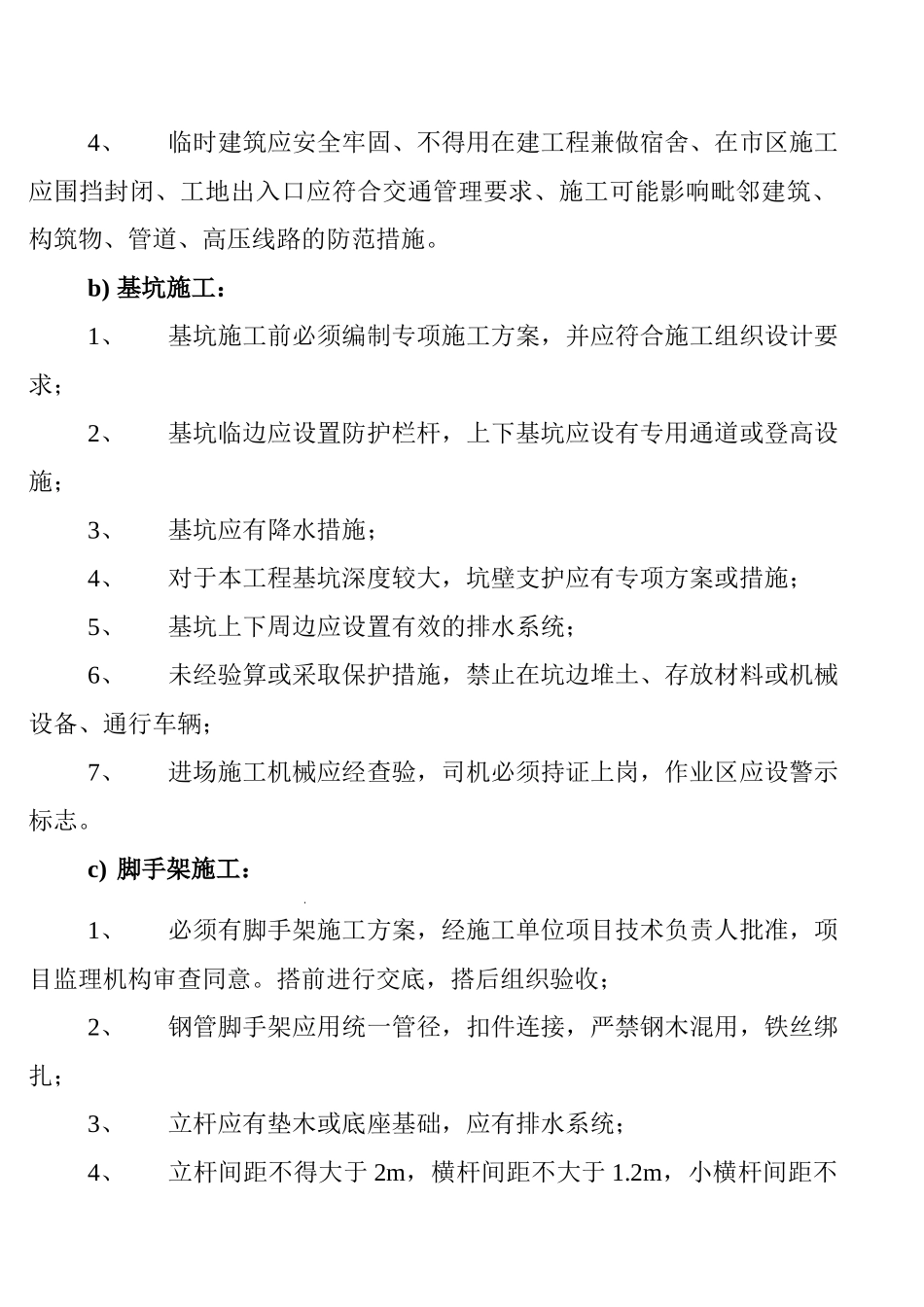 4、 临时建筑应安全牢固、不得用在建工程兼做宿舍、在市区施工应围挡封闭、工地出入口应符合交通管理要求、施工可能影响毗邻建筑、构筑物、管道、高压线路的防范措施。

b) 基坑施工：

1、 基坑施工前必须编制专项施工方案，并应符合施工组织设计要求；

2、 基坑临边应设置防护栏杆，上下基坑应设有专用通道或登高设施；

3、 基坑应有降水措施；

4、 对于本工程基坑深度较大，坑壁支护应有专项方案或措施；

5、 基坑上下周边应设置有效的排水系统；

6、 未经验算或采取保护措施，禁止在坑边堆土、存放材料或机械设备、通行车辆；

7、 进场施工机械应经查验，司机必须持证上岗，作业区应设警示标志。

c) 脚手架施工：

1、 必须有脚手架施工方案，经施工单位项目技术负责人批准，项目监理机构审查同意。搭前进行交底，搭后组织验收；

2、 钢管脚手架应用统一管径，扣件连接，严禁钢木混用，铁丝绑扎；

3、 立杆应有垫木或底座基础，应有排水系统；

4、 立杆间距不得大于 2m，横杆间距不大于 1.2m，小横杆间距不